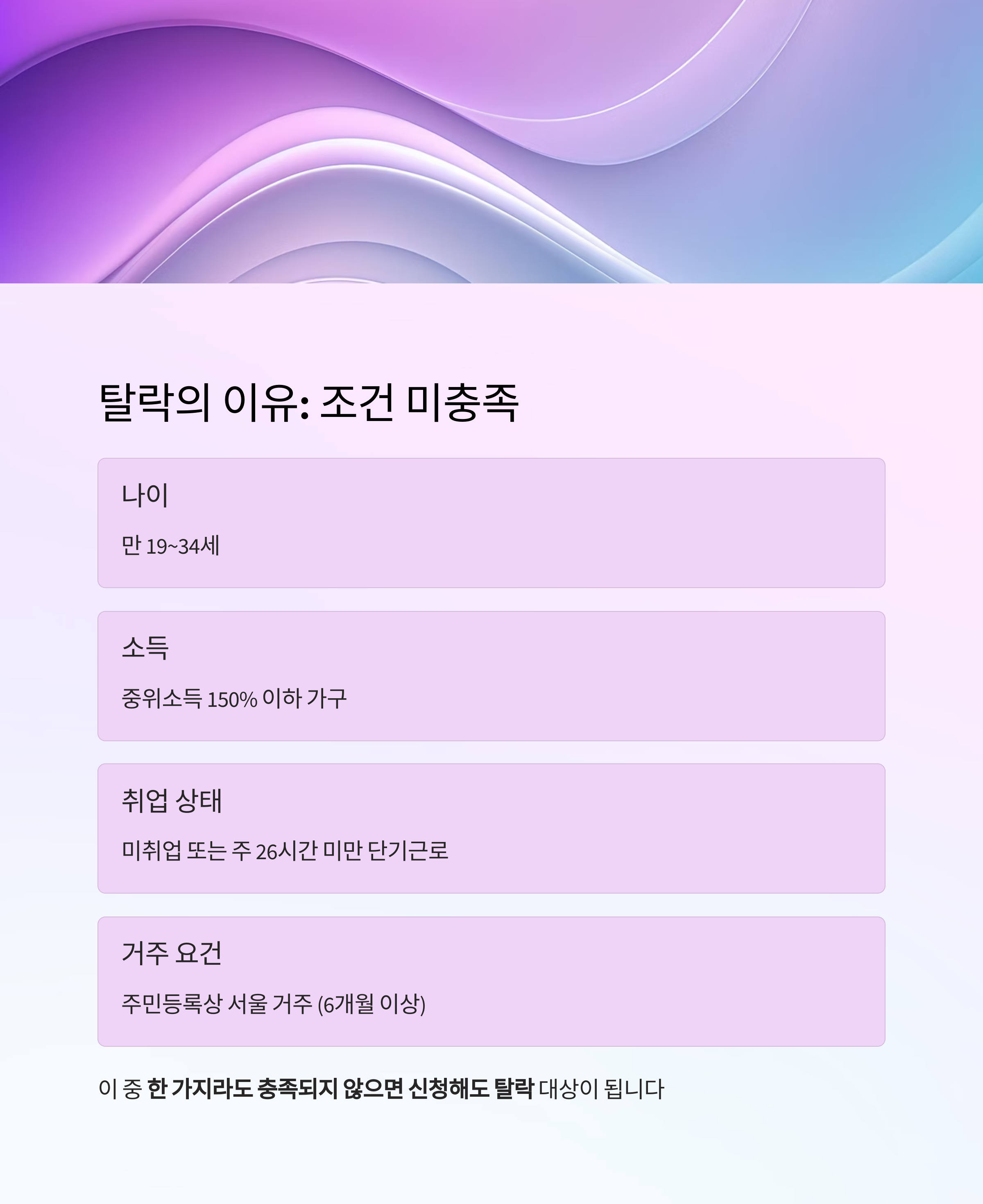 탈락의 이유: 조건 미충족

나이

만 19~34세

소득

중위소득 150% 이하 가구

취업 상태

미취업 또는 주 26시간 미만 단기근로

거주 요건

주민등록상 서울 거주 (6개월 이상)

이 중 한 가지라도 충족되지 않으면 신청해도 탈락 대상이 됩니다